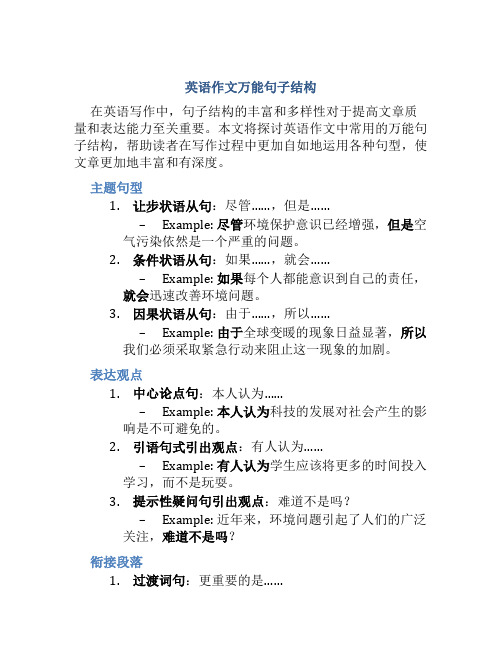 英语作文万能句子结构

在英语写作中，句子结构的丰富和多样性对于提高文章质量和表达能力至关重要。本文将探讨英语作文中常用的万能句子结构，帮助读者在写作过程中更加自如地运用各种句型，使文章更加地丰富和有深度。

主题句型

1. 让步状语从句：尽管……，但是……
– Example: 尽管环境保护意识已经增强，但是空气污染依然是一个严重的问题。
2. 条件状语从句：如果……，就会……
– Example: 如果每个人都能意识到自己的责任，就会迅速改善环境问题。
3. 因果状语从句：由于……，所以……
– Example: 由于全球变暖的现象日益显著，所以我们必须采取紧急行动来阻止这一现象的加剧。

表达观点

1. 中心论点句：本人认为……
– Example: 本人认为科技的发展对社会产生的影响是不可避免的。
2. 引语句式引出观点：有人认为……
– Example: 有人认为学生应该将更多的时间投入学习，而不是玩耍。
3. 提示性疑问句引出观点：难道不是吗？
– Example: 近年来，环境问题引起了人们的广泛关注，难道不是吗？

衔接段落

1. 过渡词句：更重要的是……